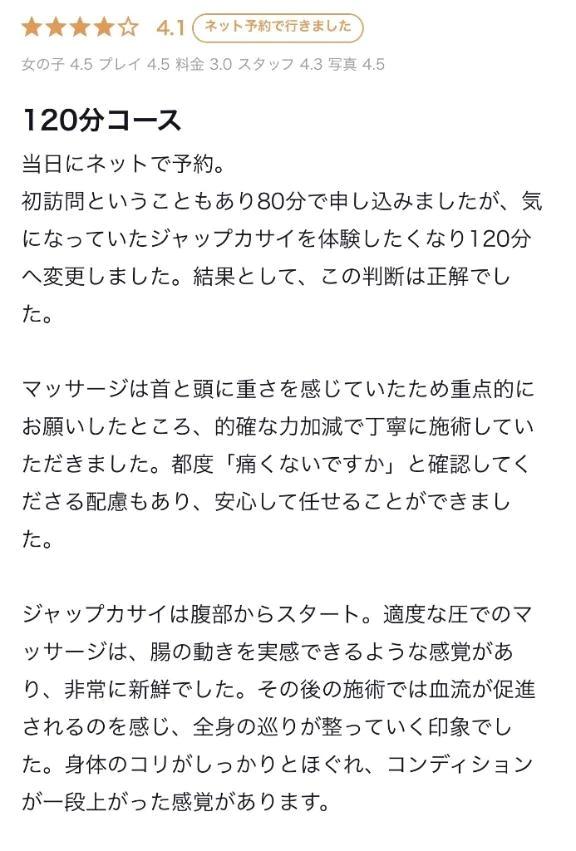 ★★★★☆ 4.1 ネット予約で行きました

女の子 4.5 プレイ 4.5 料金 3.0 スタッフ 4.3 写真 4.5

120分コース

当日にネットで予約。
初訪問ということもあり80分で申し込みましたが、気になっていたジャップカサイを体験したくなり120分へ変更しました。結果として、この判断は正解でした。

マッサージは首と頭に重さを感じていたため重点的にお願いしたところ、的確な力加減で丁寧に施術していただきました。都度「痛くないですか」と確認してくださる配慮もあり、安心して任せることができました。

ジャップカサイは腹部からスタート。適度な圧でのマッサージは、腸の動きを実感できるような感覚があり、非常に新鮮でした。その後の施術では血流が促進されるのを感じ、全身の巡りが整っていく印象でした。身体のコリがしっかりとほぐれ、コンディションが一段上がった感覚があります。